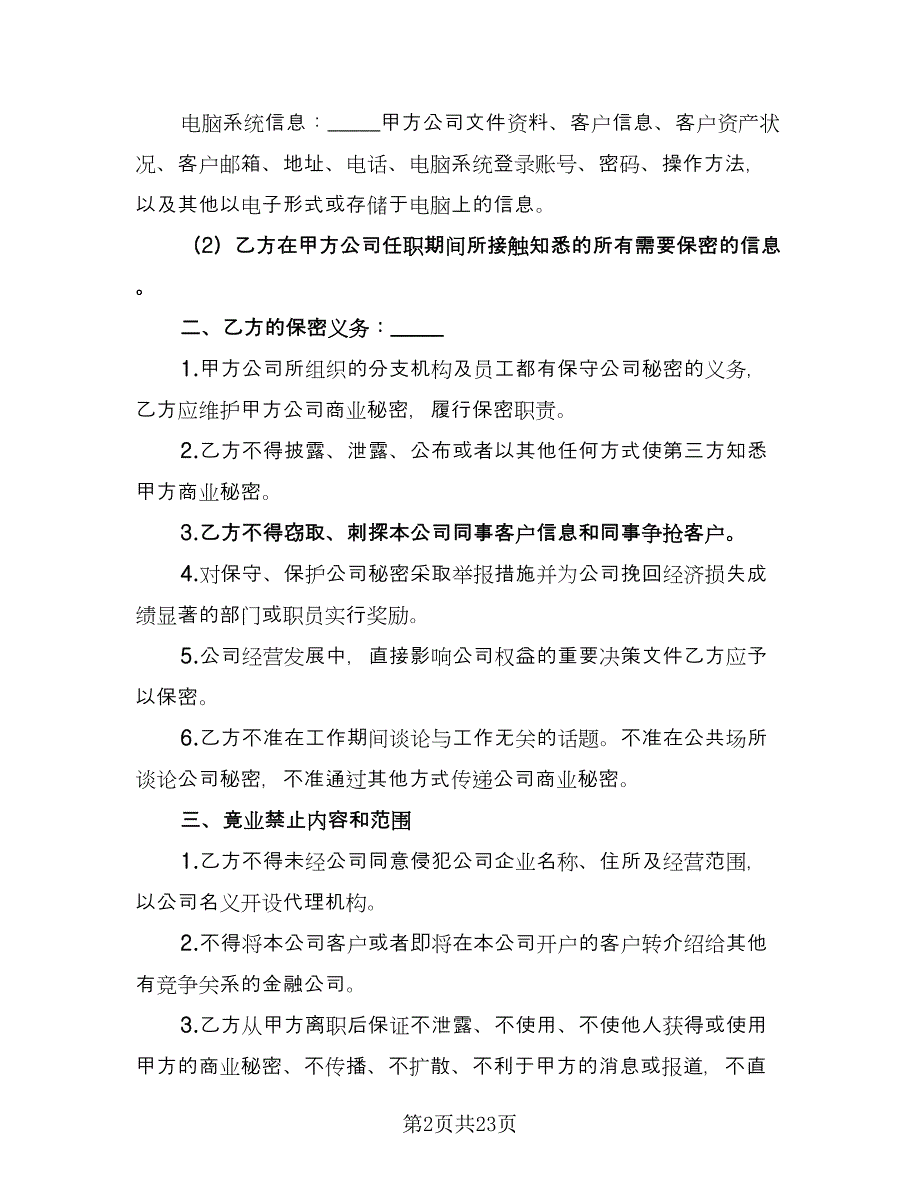 电脑系统信息：_____甲方公司文件资料、客户信息、客户资产状况、客户邮箱、地址、电话、电脑系统登录账号、密码、操作方法，以及其他以电子形式或存储于电脑上的信息。

（2）乙方在甲方公司任职期间所接触知悉的所有需要保密的信息。

二、乙方的保密义务：_____

1.甲方公司所组织的分支机构及员工都有保守公司秘密的义务，乙方应维护甲方公司商业秘密，履行保密职责。

2.乙方不得披露、泄露、公布或者以其他任何方式使第三方知悉甲方商业秘密。

3.乙方不得窃取、刺探本公司同事客户信息和同事争抢客户。

4.对保守、保护公司秘密采取举报措施并为公司挽回经济损失成绩显著的部门或职员实行奖励。

5.公司经营发展中，直接影响公司权益的重要决策文件乙方应予以保密。

6.乙方不准在工作期间谈论与工作无关的话题。不准在公共场所谈论公司秘密，不准通过其他方式传递公司商业秘密。

三、竟业禁止内容和范围

1.乙方不得未经公司同意侵犯公司企业名称、住所及经营范围，以公司名义开设代理机构。

2.不得将本公司客户或者即将在本公司开户的客户转介绍给其他有竞争关系的金融公司。

3.乙方从甲方离职后保证不泄露、不使用、不使他人获得或使用甲方的商业秘密、不传播、不扩散、不利于甲方的消息或报道，不直

第2页共23页